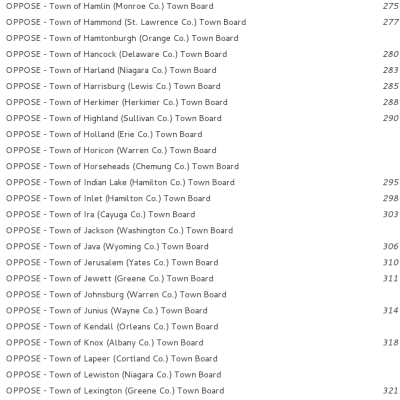 OPPOSE - Town of Hamlin (Monroe Co.) Town Board 275
OPPOSE - Town of Hammond (St. Lawrence Co.) Town Board 277
OPPOSE - Town of Hamtonburgh (Orange Co.) Town Board
OPPOSE - Town of Hancock (Delaware Co.) Town Board 280
OPPOSE - Town of Harland (Niagara Co.) Town Board 283
OPPOSE - Town of Harrisburg (Lewis Co.) Town Board 285
OPPOSE - Town of Herkimer (Herkimer Co.) Town Board 288
OPPOSE - Town of Highland (Sullivan Co.) Town Board 290
OPPOSE - Town of Holland (Erie Co.) Town Board
OPPOSE - Town of Horicon (Warren Co.) Town Board
OPPOSE - Town of Horseheads (Chemung Co.) Town Board
OPPOSE - Town of Indian Lake (Hamilton Co.) Town Board 295
OPPOSE - Town of Inlet (Hamilton Co.) Town Board 298
OPPOSE - Town of Ira (Cayuga Co.) Town Board 303
OPPOSE - Town of Jackson (Washington Co.) Town Board
OPPOSE - Town of Java (Wyoming Co.) Town Board 306
OPPOSE - Town of Jerusalem (Yates Co.) Town Board 310
OPPOSE - Town of Jewett (Greene Co.) Town Board 311
OPPOSE - Town of Johnsburg (Warren Co.) Town Board
OPPOSE - Town of Junius (Wayne Co.) Town Board 314
OPPOSE - Town of Kendall (Orleans Co.) Town Board
OPPOSE - Town of Knox (Albany Co.) Town Board 318
OPPOSE - Town of Lapeer (Cortland Co.) Town Board
OPPOSE - Town of Lewiston (Niagara Co.) Town Board
OPPOSE - Town of Lexington (Greene Co.) Town Board 321